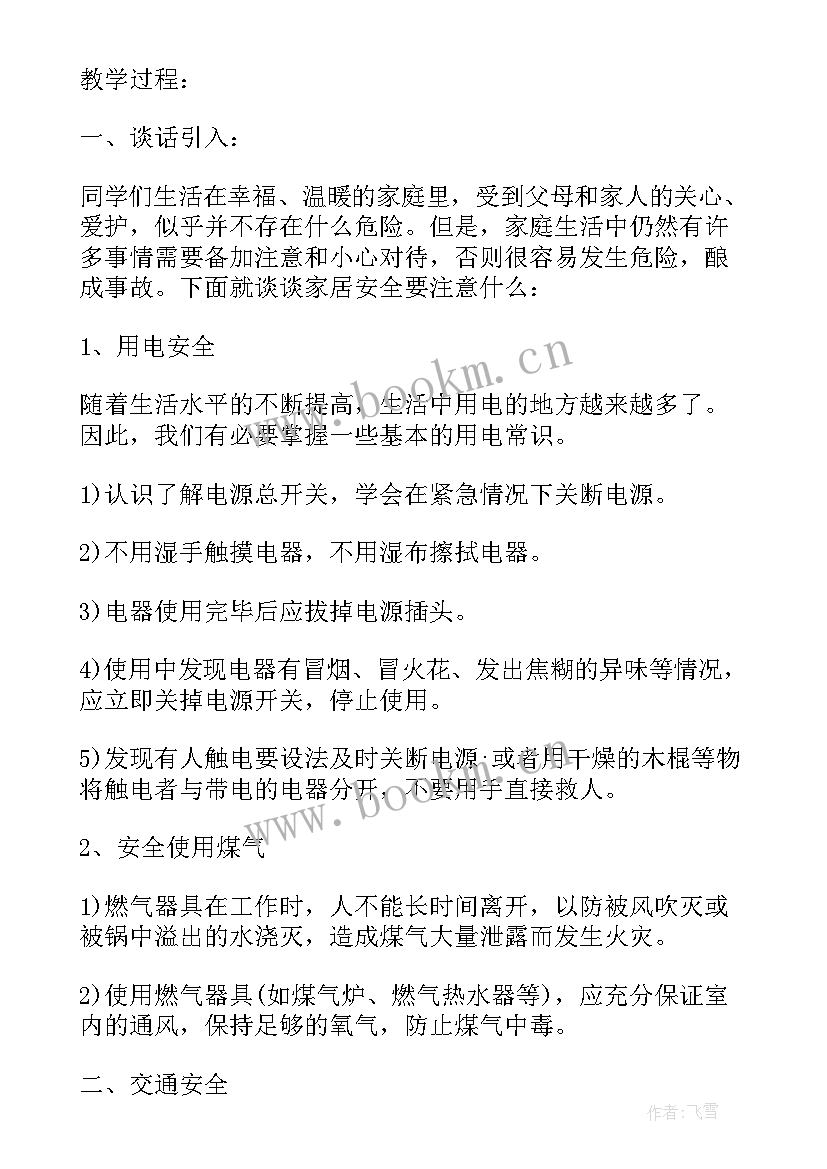 教学过程：

一、谈话引入：

同学们生活在幸福、温暖的家庭里，受到父母和家人的关心、爱护，似乎并不存在什么危险。但是，家庭生活中仍然有许多事情需要备加注意和小心对待，否则很容易发生危险，酿成事故。下面就谈谈家居安全要注意什么：

1、用电安全

随着生活水平的不断提高，生活中用电的地方越来越多了。因此，我们有必要掌握一些基本的用电常识。

1)认识了解电源总开关，学会在紧急情况下关断电源。

2)不用湿手触摸电器，不用湿布擦拭电器。

3)电器使用完毕后应拔掉电源插头。

4)使用中发现电器有冒烟、冒火花、发出焦糊的异味等情况，应立即关掉电源开关，停止使用。

5)发现有人触电要设法及时关断电源·或者用干燥的木棍等物将触电者与带电的电器分开，不要用手直接救人。

2、安全使用煤气

1)燃气器具在工作时，人不能长时间离开，以防被风吹灭或被锅中溢出的水浇灭，造成煤气大量泄露而发生火灾。

2)使用燃气器具(如煤气炉、燃气热水器等)，应充分保证室内的通风，保持足够的氧气，防止煤气中毒。

二、交通安全

www.bookm.cn

www.bookm.cn

作者：飞雪